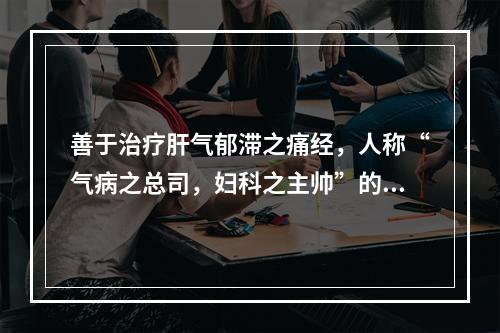 善于治疗肝气郁滞之痛经，人称“气病之总司，妇科之主帅”的...